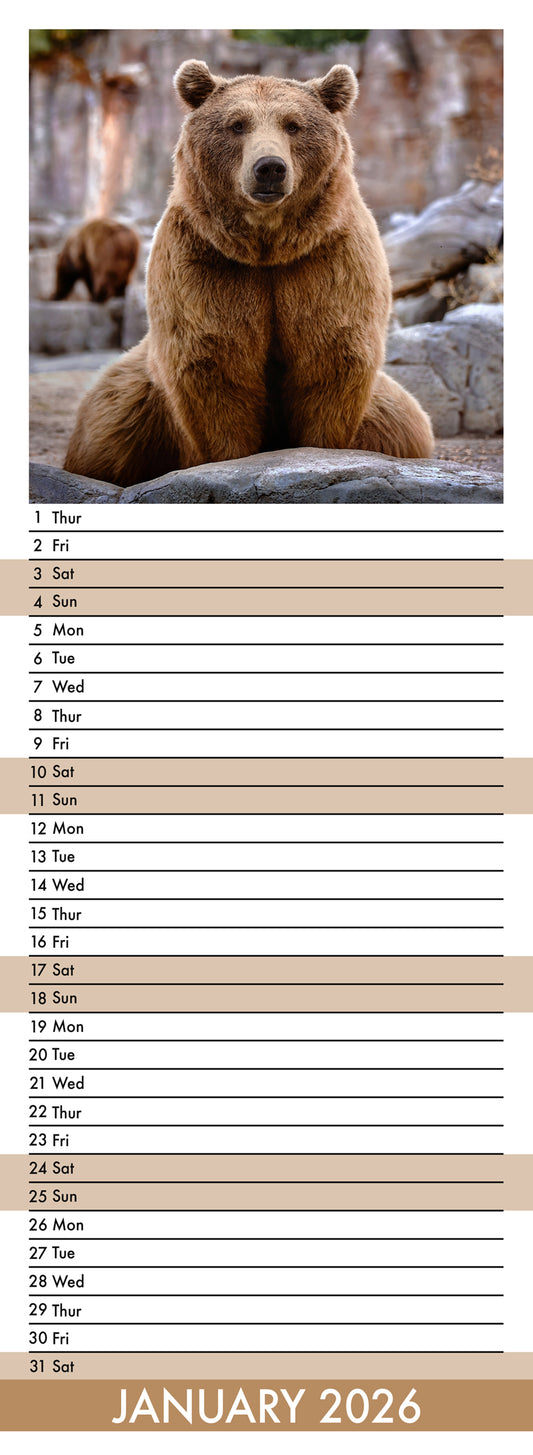 1 Thur
2 Fri
3 Sat
4 Sun
5 Mon
6 Tue
7 Wed
8 Thur
9 Fri
10 Sat
11 Sun
12 Mon
13 Tue
14 Wed
15 Thur
16 Fri
17 Sat
18 Sun
19 Mon
20 Tue
21 Wed
22 Thur
23 Fri
24 Sat
25 Sun
26 Mon
27 Tue
28 Wed
29 Thur
30 Fri
31 Sat

JANUARY 2026